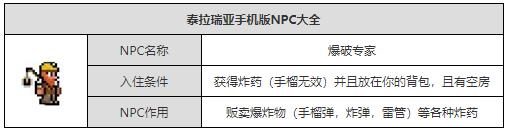 | 泰拉瑞亚手机版NPC大全 | | |
|---|---|---|
| | NPC名称 | 爆破专家 |
| | 入住条件 | 获得炸药（手榴无效）并且放在你的背包，且有空房 |
| | NPC作用 | 贩卖爆炸物（手榴弹，炸弹，雷管）等各种炸药 |